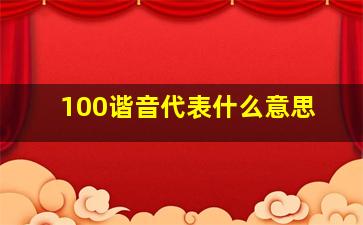 100谐音代表什么意思